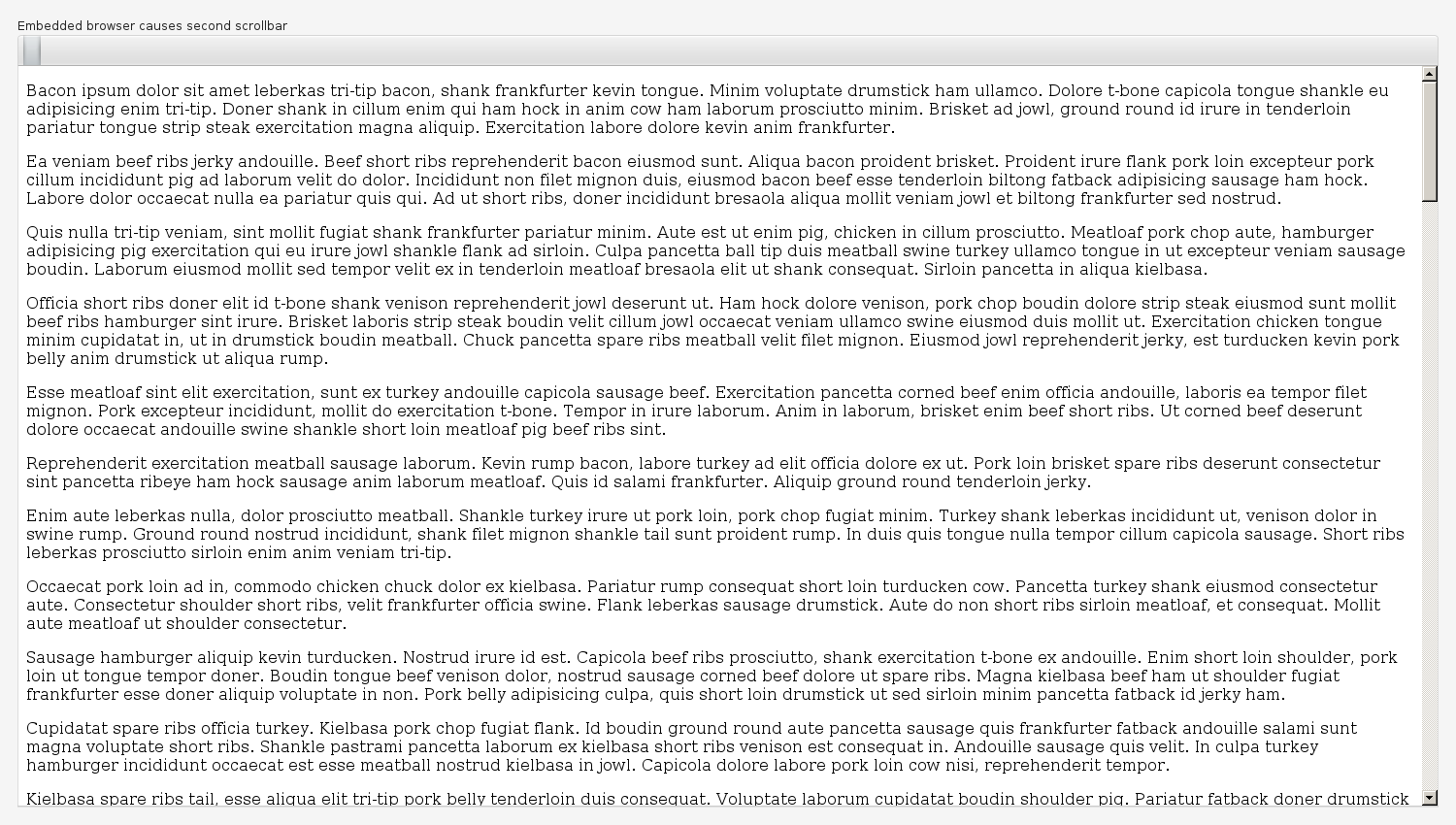 Embedded browser causes second scrollbar

Bacon ipsum dolor sit amet leberkas tri-tip bacon, shank frankfurter kevin tongue. Minim voluptate drumstick ham ullamco. Dolore t-bone capicola tongue shankle eu adipisicing enim tri-tip. Doner shank in cillum enim qui ham hock in anim cow ham laborum prosciutto minim. Brisket ad jowl, ground round id irure in tenderloin pariatur tongue strip steak exercitation magna aliquip. Exercitation labore dolore kevin anim frankfurter.

Ea veniam beef ribs jerky andouille. Beef short ribs reprehenderit bacon eiusmod sunt. Aliqua bacon proident brisket. Proident irure flank pork loin excepteur pork cillum incididunt pig ad laborum velit do dolor. Incididunt non filet mignon duis, eiusmod bacon beef esse tenderloin biltong fatback adipisicing sausage ham hock. Labore dolor occaecat nulla ea pariatur quis qui. Ad ut short ribs, doner incididunt bresaola aliqua mollit veniam jowl et biltong frankfurter sed nostrud.

Quis nulla tri-tip veniam, sint mollit fugiat shank frankfurter pariatur minim. Aute est ut enim pig, chicken in cillum prosciutto. Meatloaf pork chop aute, hamburger adipisicing pig exercitation qui eu irure jowl shankle flank ad sirloin. Culpa pancetta ball tip duis meatball swine turkey ullamco tongue in ut excepteur veniam sausage boudin. Laborum eiusmod mollit sed tempor velit ex in tenderloin meatloaf bresaola elit ut shank consequat. Sirloin pancetta in aliqua kielbasa.

Officia short ribs doner elit id t-bone shank venison reprehenderit jowl deserunt ut. Ham hock dolore venison, pork chop boudin dolore strip steak eiusmod sunt mollit beef ribs hamburger sint irure. Brisket laboris strip steak boudin velit cillum jowl occaecat veniam ullamco swine eiusmod duis mollit ut. Exercitation chicken tongue minim cupidatat in, ut in drumstick boudin meatball. Chuck pancetta spare ribs meatball velit filet mignon. Eiusmod jowl reprehenderit jerky, est turducken kevin pork belly anim drumstick ut aliqua rump.

Esse meatloaf sint elit exercitation, sunt ex turkey andouille capicola sausage beef. Exercitation pancetta corned beef enim officia andouille, laboris ea tempor filet mignon. Pork excepteur incididunt, mollit do exercitation t-bone. Tempor in irure laborum. Anim in laborum, brisket enim beef short ribs. Ut corned beef deserunt dolore occaecat andouille swine shankle short loin meatloaf pig beef ribs sint.

Reprehenderit exercitation meatball sausage laborum. Kevin rump bacon, labore turkey ad elit officia dolore ex ut. Pork loin brisket spare ribs deserunt consectetur sint pancetta ribeye ham hock sausage anim laborum meatloaf. Quis id salami frankfurter. Aliquip ground round tenderloin jerky.

Enim aute leberkas nulla, dolor prosciutto meatball. Shankle turkey irure ut pork loin, pork chop fugiat minim. Turkey shank leberkas incididunt ut, venison dolor in swine rump. Ground round nostrud incididunt, shank filet mignon shankle tail sunt proident rump. In duis quis tongue nulla tempor cillum capicola sausage. Short ribs leberkas prosciutto sirloin enim anim veniam tri-tip.

Occaecat pork loin ad in, commodo chicken chuck dolor ex kielbasa. Pariatur rump consequat short loin turducken cow. Pancetta turkey shank eiusmod consectetur aute. Consectetur shoulder short ribs, velit frankfurter officia swine. Flank leberkas sausage drumstick. Aute do non short ribs sirloin meatloaf, et consequat. Mollit aute meatloaf ut shoulder consectetur.

Sausage hamburger aliquip kevin turducken. Nostrud irure id est. Capicola beef ribs prosciutto, shank exercitation t-bone ex andouille. Enim short loin shoulder, pork loin ut tongue tempor doner. Boudin tongue beef venison dolor, nostrud sausage corned beef dolore ut spare ribs. Magna kielbasa beef ham ut shoulder fugiat frankfurter esse doner aliquip voluptate in non. Pork belly adipisicing culpa, quis short loin drumstick ut sed sirloin minim pancetta fatback id jerky ham.

Cupidatat spare ribs officia turkey. Kielbasa pork chop fugiat flank. Id boudin ground round aute pancetta sausage quis frankfurter fatback andouille salami sunt magna voluptate short ribs. Shankle pastrami pancetta laborum ex kielbasa short ribs venison est consequat in. Andouille sausage quis velit. In culpa turkey hamburger incididunt occaecat est esse meatball nostrud kielbasa in jowl. Capicola dolore labore pork loin cow nisi, reprehenderit tempor.

Kielbasa spare ribs tail, esse aliqua elit tri-tip pork belly tenderloin duis consequat. Voluptate laborum cupidatat boudin shoulder pig. Pariatur fatback doner drumstick